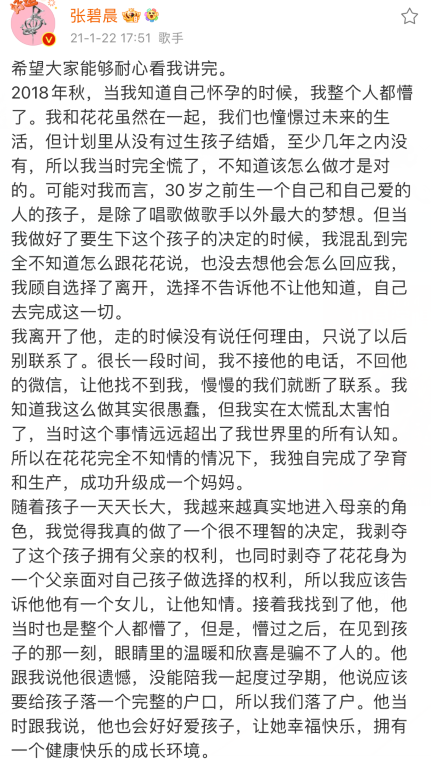 张碧晨
21-1-22 17:51 歌手

希望大家能够耐心看我讲完。
2018年秋，当我知道自己怀孕的时候，我整个人都懵了。我和花花虽然在一起，我们也憧憬过未来的生活，但计划里从没有过生孩子结婚，至少几年之内没有，所以我当时完全慌了，不知道该怎么做才是对的。可能对我而言，30岁之前生一个自己和自己爱的人的孩子，是除了唱歌做歌手以外最大的梦想。但当我做好了要生下这个孩子的决定的时候，我混乱到完全不知道怎么跟花花说，也没去想他会怎么回应我，我顾自选择了离开，选择不告诉他不让他知道，自己去完成这一切。
我离开了他，走的时候没有说任何理由，只说了以后别联系了。很长一段时间，我不接他的电话，不回他的微信，让他找不到我，慢慢的我们就断了联系。我知道我这么做其实很愚蠢，但我实在太慌乱太害怕了，当时这个事情远远超出了我世界里的所有认知。所以在花花完全不知情的情况下，我独自完成了孕育和生产，成功升级成一个妈妈。
随着孩子一天天长大，我越来越真实地进入母亲的角色，我觉得我真的做了一个很不理智的决定，我剥夺了这个孩子拥有父亲的权利，也同时剥夺了花花身为一个父亲面对自己孩子做选择的权利，所以我应该告诉他他有一个女儿，让他知情。接着我找到了他，他当时也是整个人都懵了，但是，懵过之后，在见到孩子的那一刻，眼睛里的温暖和欣喜是骗不了人的。他跟我说他很遗憾，没能陪我一起度过孕期，他说应该要给孩子落一个完整的户口，所以我们落了户。他当时跟我说，他也会好好爱孩子，让她幸福快乐，拥有一个健康快乐的成长环境。